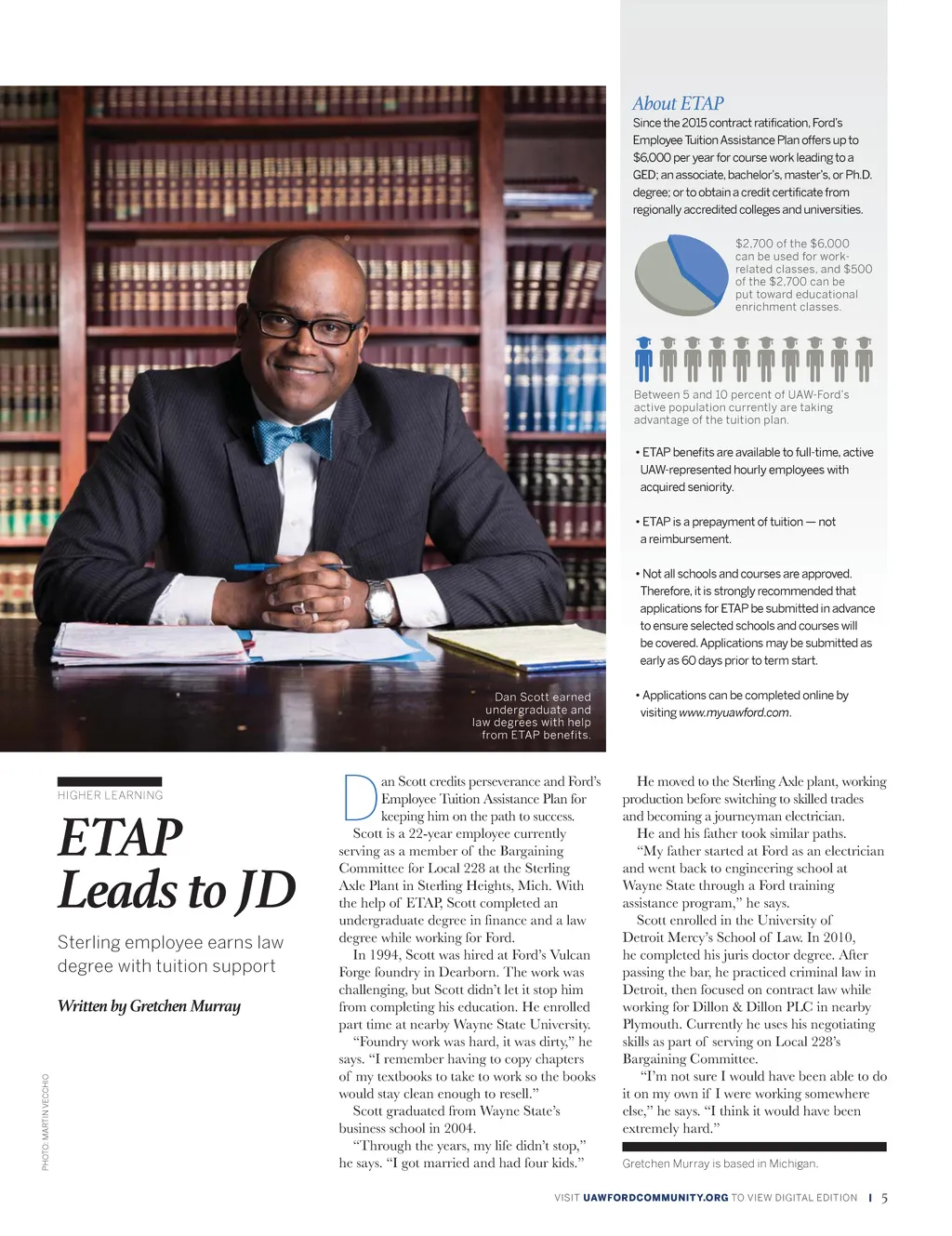 About ETAP

Since the 2015 contract ratification, Ford's Employee Tuition Assistance Plan offers up to $6,000 per year for course work leading to a GED; an associate, bachelor's, master's, or Ph.D. degree; or to obtain a credit certificate from regionally accredited colleges and universities.

$2,700 of the $6,000 can be used for work-related classes, and $500 of the $2,700 can be put toward educational enrichment classes.

Between 5 and 10 percent of UAW-Ford's active population currently are taking advantage of the tuition plan.

• ETAP benefits are available to full-time, active UAW-represented hourly employees with acquired seniority.

• ETAP is a prepayment of tuition — not a reimbursement.

• Not all schools and courses are approved. Therefore, it is strongly recommended that applications for ETAP be submitted in advance to ensure selected schools and courses will be covered. Applications may be submitted as early as 60 days prior to term start.

• Applications can be completed online by visiting www.myuawford.com.

Dan Scott earned undergraduate and law degrees with help from ETAP benefits.

HIGHER LEARNING

ETAP Leads to JD

Sterling employee earns law degree with tuition support

Written by Gretchen Murray

PHOTO: MARTIN VECCHIO

Dan Scott credits perseverance and Ford's Employee Tuition Assistance Plan for keeping him on the path to success.

Scott is a 22-year employee currently serving as a member of the Bargaining Committee for Local 228 at the Sterling Axle Plant in Sterling Heights, Mich. With the help of ETAP, Scott completed an undergraduate degree in finance and a law degree while working for Ford.

In 1994, Scott was hired at Ford's Vulcan Forge foundry in Dearborn. The work was challenging, but Scott didn't let it stop him from completing his education. He enrolled part time at nearby Wayne State University.

"Foundry work was hard, it was dirty," he says. "I remember having to copy chapters of my textbooks to take to work so the books would stay clean enough to resell."

Scott graduated from Wayne State's business school in 2004.

"Through the years, my life didn't stop," he says. "I got married and had four kids."

He moved to the Sterling Axle plant, working production before switching to skilled trades and becoming a journeyman electrician.

He and his father took similar paths.

"My father started at Ford as an electrician and went back to engineering school at Wayne State through a Ford training assistance program," he says.

Scott enrolled in the University of Detroit Mercy's School of Law. In 2010, he completed his juris doctor degree. After passing the bar, he practiced criminal law in Detroit, then focused on contract law while working for Dillon & Dillon PLC in nearby Plymouth. Currently he uses his negotiating skills as part of serving on Local 228's Bargaining Committee.

"I'm not sure I would have been able to do it on my own if I were working somewhere else," he says. "I think it would have been extremely hard."

Gretchen Murray is based in Michigan.

VISIT UAWFORDCOMMUNITY.ORG TO VIEW DIGITAL EDITION | 5